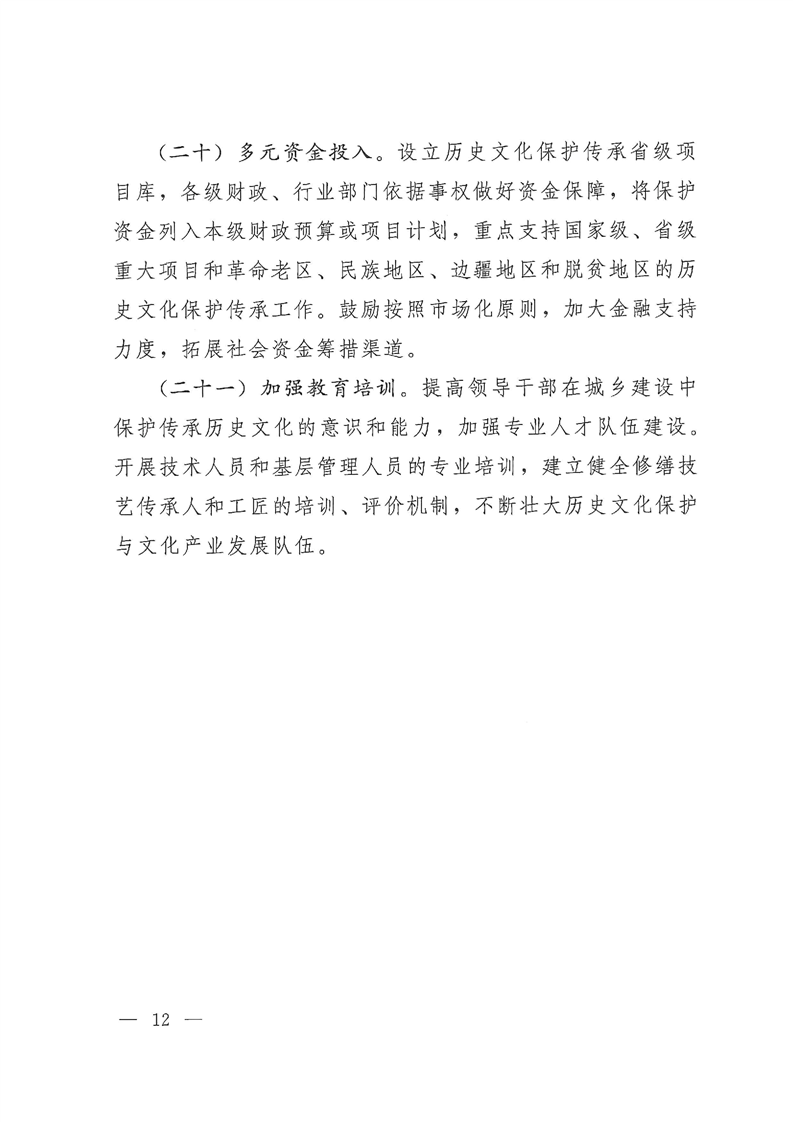 （二十）多元资金投入。设立历史文化保护传承省级项目库，各级财政、行业部门依据事权做好资金保障，将保护资金列入本级财政预算或项目计划，重点支持国家级、省级重大项目和革命老区、民族地区、边疆地区和脱贫地区的历史文化保护传承工作。鼓励按照市场化原则，加大金融支持力度，拓展社会资金筹措渠道。

（二十一）加强教育培训。提高领导干部在城乡建设中保护传承历史文化的意识和能力，加强专业人才队伍建设。开展技术人员和基层管理人员的专业培训，建立健全修缮技艺传承人和工匠的培训、评价机制，不断壮大历史文化保护与文化产业发展队伍。

— 12 —